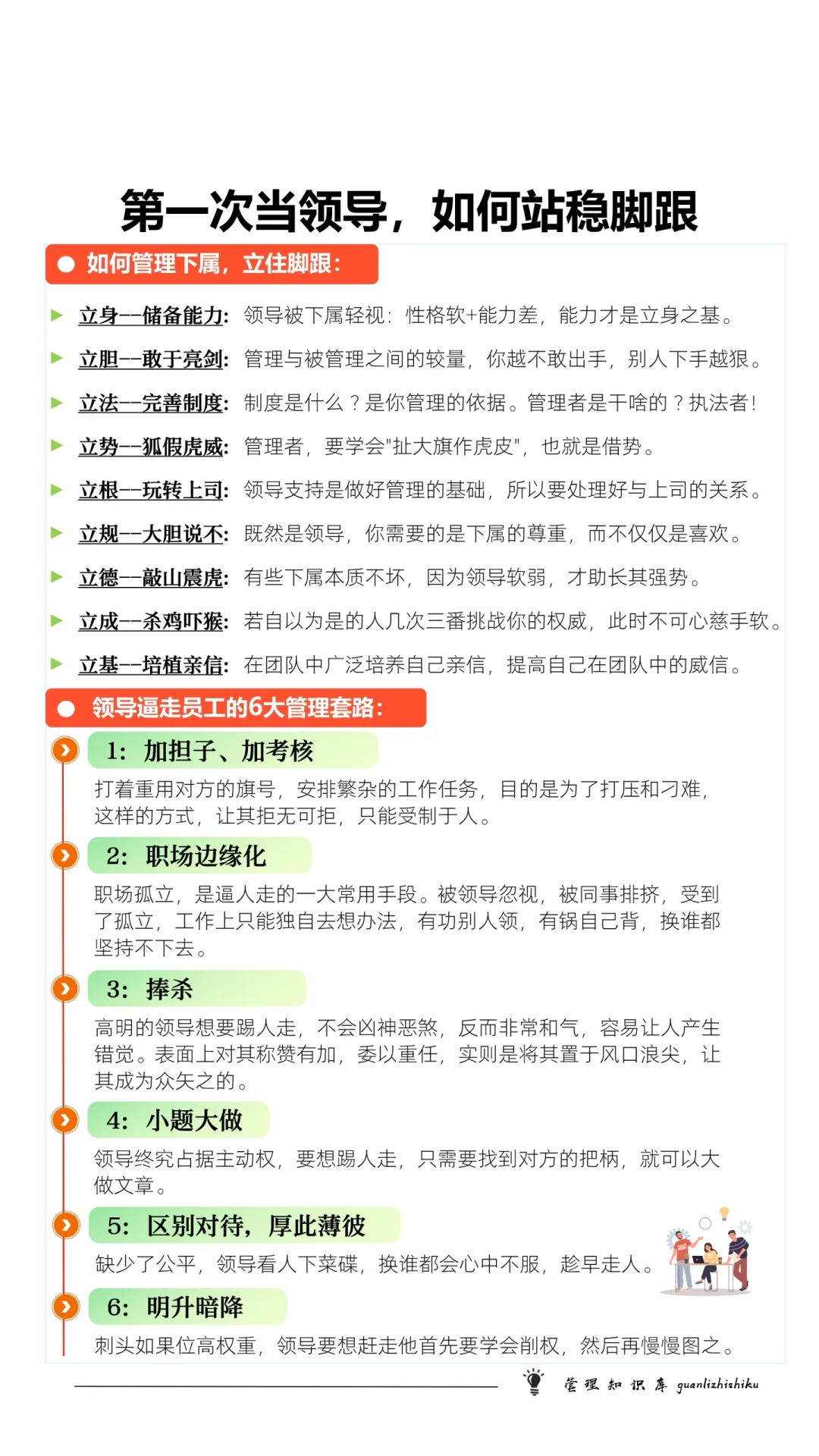 第一次当领导，如何站稳脚跟

如何管理下属，立住脚跟：

立身—储备能力：领导被下属轻视：性格软+能力差，能力才是立身之基。

立胆—敢于亮剑：管理与被管理之间的较量，你越不敢出手，别人下手越狠。

立法—完善制度：制度是什么？是你管理的依据。管理者是干啥的？执法者！

立势—狐假虎威：管理者，要学会"扯大旗作虎皮"，也就是借势。

立根—玩转上司：领导支持是做好管理的基础，所以要处理好与上司的关系。

立规—大胆说不：既然是领导，你需要的是下属的尊重，而不仅仅是喜欢。

立德—敲山震虎：有些下属本质不坏，因为领导软弱，才助长其强势。

立成—杀鸡吓猴：若自以为是的人几次三番挑战你的权威，此时不可心慈手软。

立基—培植亲信：在团队中广泛培养自己亲信，提高自己在团队中的威信。

领导逼走员工的6大管理套路：

1：加担子、加考核

打着重用对方的旗号，安排繁杂的工作任务，目的是为了打压和刁难，这样的方式，让其拒无可拒，只能受制于人。

2：职场边缘化

职场孤立，是逼人走的一大常用手段。被领导忽视，被同事排挤，受到了孤立，工作上只能独自去想办法，有功别人领，有锅自己背，换谁都坚持不下去。

3：捧杀

高明的领导想要踢人走，不会凶神恶煞，反而非常和气，容易让人产生错觉。表面上对其称赞有加，委以重任，实则是将其置于风口浪尖，让其成为众矢之的。

4：小题大做

领导终究占据主动权，要想踢人走，只需要找到对方的把柄，就可以大做文章。

5：区别对待，厚此薄彼

缺少了公平，领导看人下菜碟，换谁都会心中不服，趁早走人。

6：明升暗降

刺头如果位高权重，领导要想赶走他首先要学会削权，然后再慢慢图之。

管理知识库 guanlizhishiku